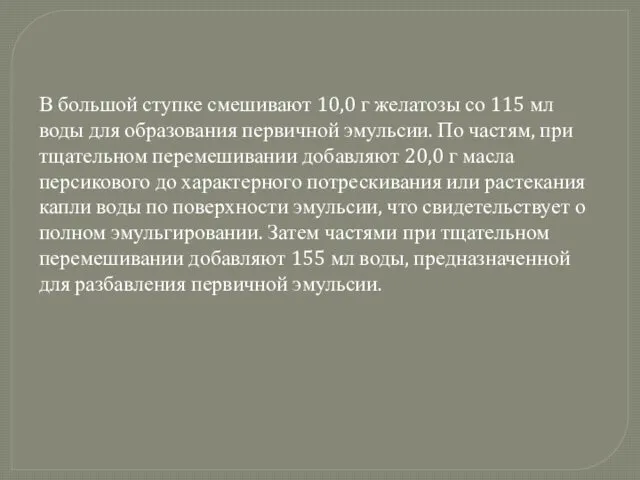 В большой ступке смешивают 10,0 г желатозы со 115 мл воды для образования первичной эмульсии. По частям, при тщательном перемешивании добавляют 20,0 г масла персикового до характерного потрескивания или растекания капли воды по поверхности эмульсии, что свидетельствует о полном эмульгировании. Затем частями при тщательном перемешивании добавляют 155 мл воды, предназначенной для разбавления первичной эмульсии.